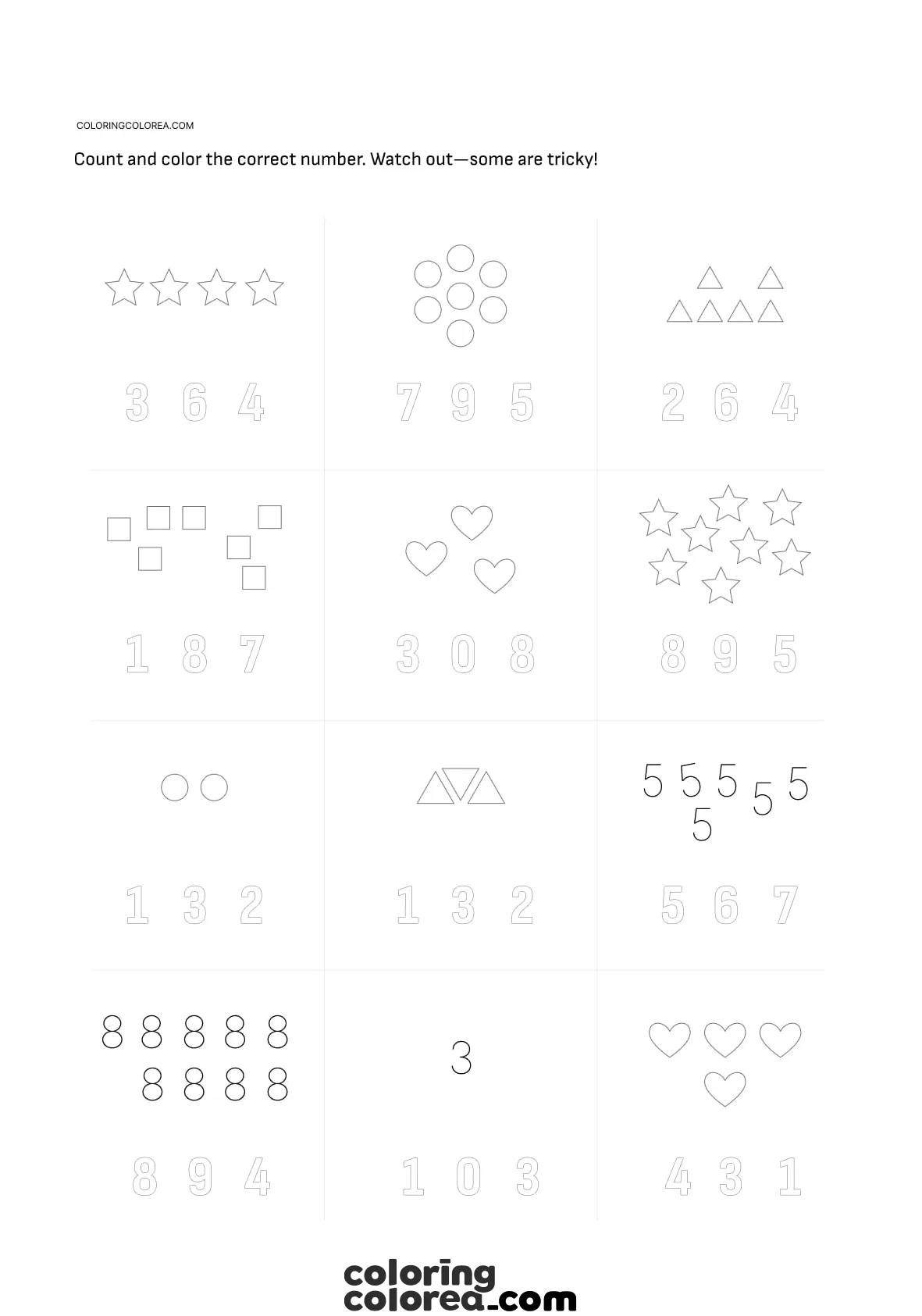 COLORINGCOLOREA.COM

Count and color the correct number. Watch out—some are tricky!

3 6 4

7 9 5

2 6 4

1 8 7

3 0 8

8 9 5

1 3 2

1 3 2

5 5 5 5 5
5

5 6 7

8 8 8 8 8
8 8 8 8

8 9 4

3

1 0 3

4 3 1

coloring
colorea.com